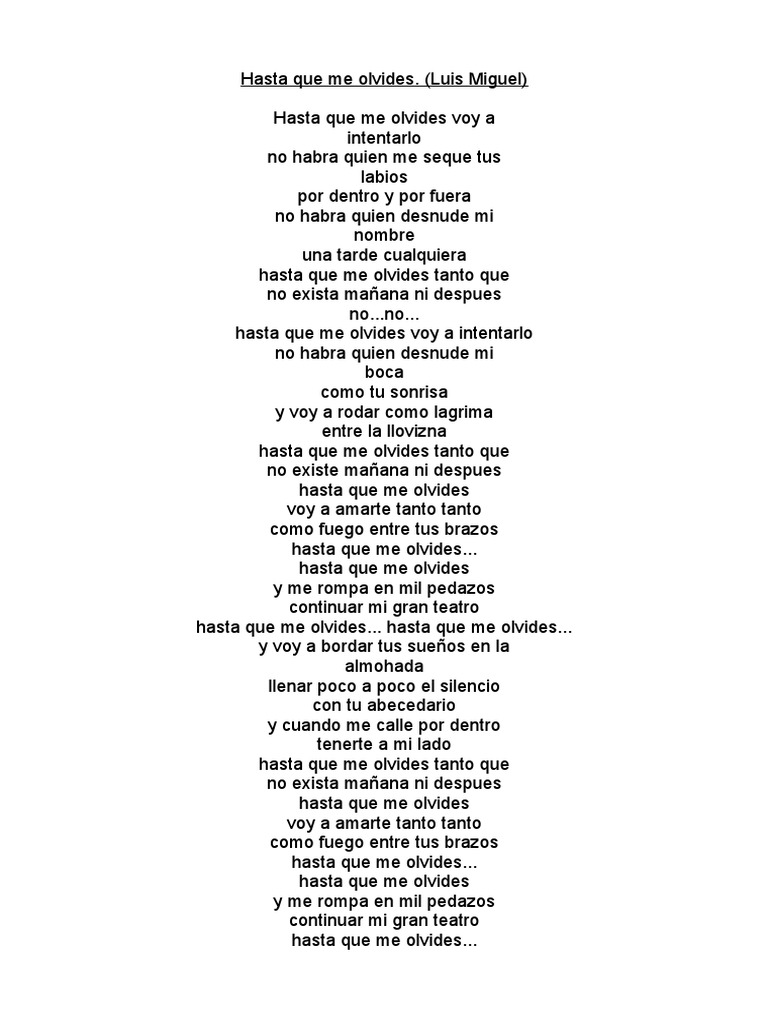 Hasta que me olvides. (Luis Miguel)

Hasta que me olvides voy a intentarlo
no habra quien me seque tus labios
por dentro y por fuera
no habra quien desnude mi nombre
una tarde cualquiera
hasta que me olvides tanto que
no exista mañana ni despues
no...no...
hasta que me olvides voy a intentarlo
no habra quien desnude mi boca
como tu sonrisa
y voy a rodar como lagrima
entre la llovizna
hasta que me olvides tanto que
no existe mañana ni despues
hasta que me olvides
voy a amarte tanto tanto
como fuego entre tus brazos
hasta que me olvides...
hasta que me olvides
y me rompa en mil pedazos
continuar mi gran teatro
hasta que me olvides... hasta que me olvides...
y voy a bordar tus sueños en la almohada
llenar poco a poco el silencio
con tu abecedario
y cuando me calle por dentro
tenerte a mi lado
hasta que me olvides tanto que
no exista mañana ni despues
hasta que me olvides
voy a amarte tanto tanto
como fuego entre tus brazos
hasta que me olvides...
hasta que me olvides
y me rompa en mil pedazos
continuar mi gran teatro
hasta que me olvides...